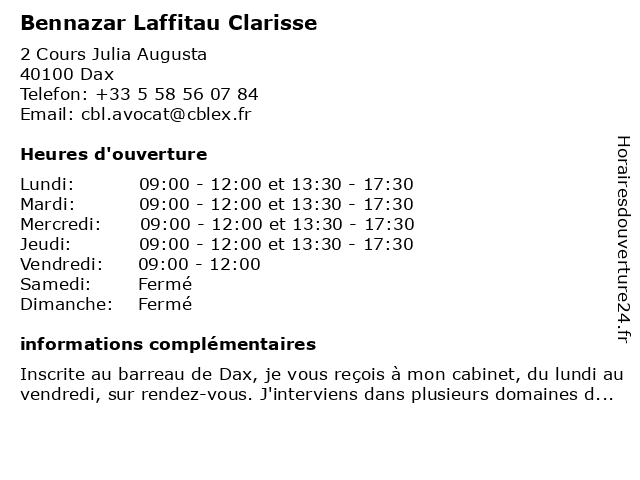 Bennazar Laffitau Clarisse

2 Cours Julia Augusta
40100 Dax
Telefon: +33 5 58 56 07 84
Email: cbl.avocat@cblex.fr

Heures d'ouverture

| | |
|---|---|
| Lundi: | 09:00 - 12:00 et 13:30 - 17:30 |
| Mardi: | 09:00 - 12:00 et 13:30 - 17:30 |
| Mercredi: | 09:00 - 12:00 et 13:30 - 17:30 |
| Jeudi: | 09:00 - 12:00 et 13:30 - 17:30 |
| Vendredi: | 09:00 - 12:00 |
| Samedi: | Fermé |
| Dimanche: | Fermé |

informations complémentaires

Inscrite au barreau de Dax, je vous reçois à mon cabinet, du lundi au vendredi, sur rendez-vous. J'interviens dans plusieurs domaines d...

Horairesdouverture24.fr